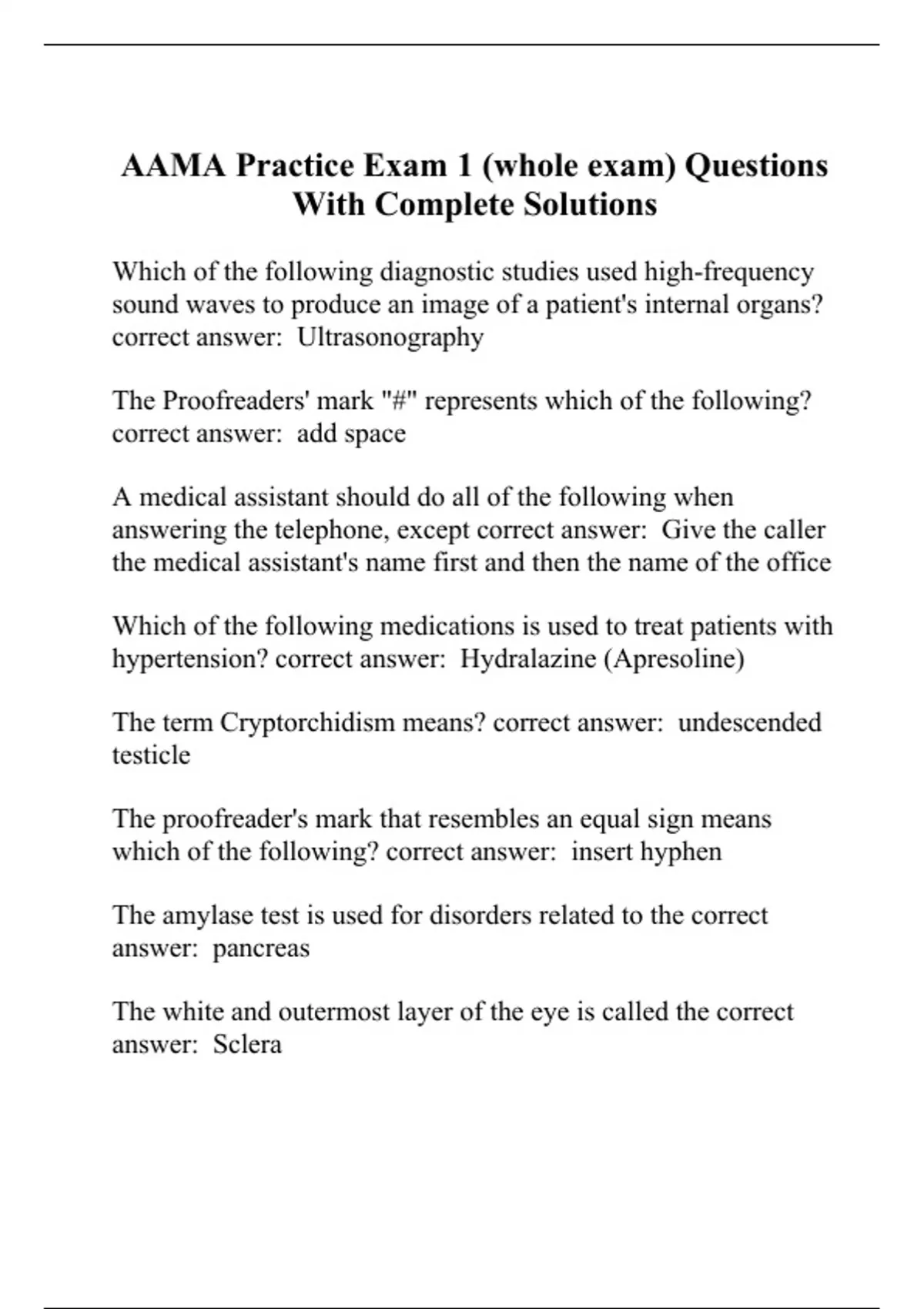 AAMA Practice Exam 1 (whole exam) Questions With Complete Solutions

Which of the following diagnostic studies used high-frequency sound waves to produce an image of a patient's internal organs? correct answer: Ultrasonography

The Proofreaders' mark "#" represents which of the following? correct answer: add space

A medical assistant should do all of the following when answering the telephone, except correct answer: Give the caller the medical assistant's name first and then the name of the office

Which of the following medications is used to treat patients with hypertension? correct answer: Hydralazine (Apresoline)

The term Cryptorchidism means? correct answer: undescended testicle

The proofreader's mark that resembles an equal sign means which of the following? correct answer: insert hyphen

The amylase test is used for disorders related to the correct answer: pancreas

The white and outermost layer of the eye is called the correct answer: Sclera